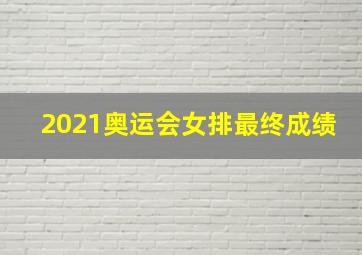 2021奥运会女排最终成绩